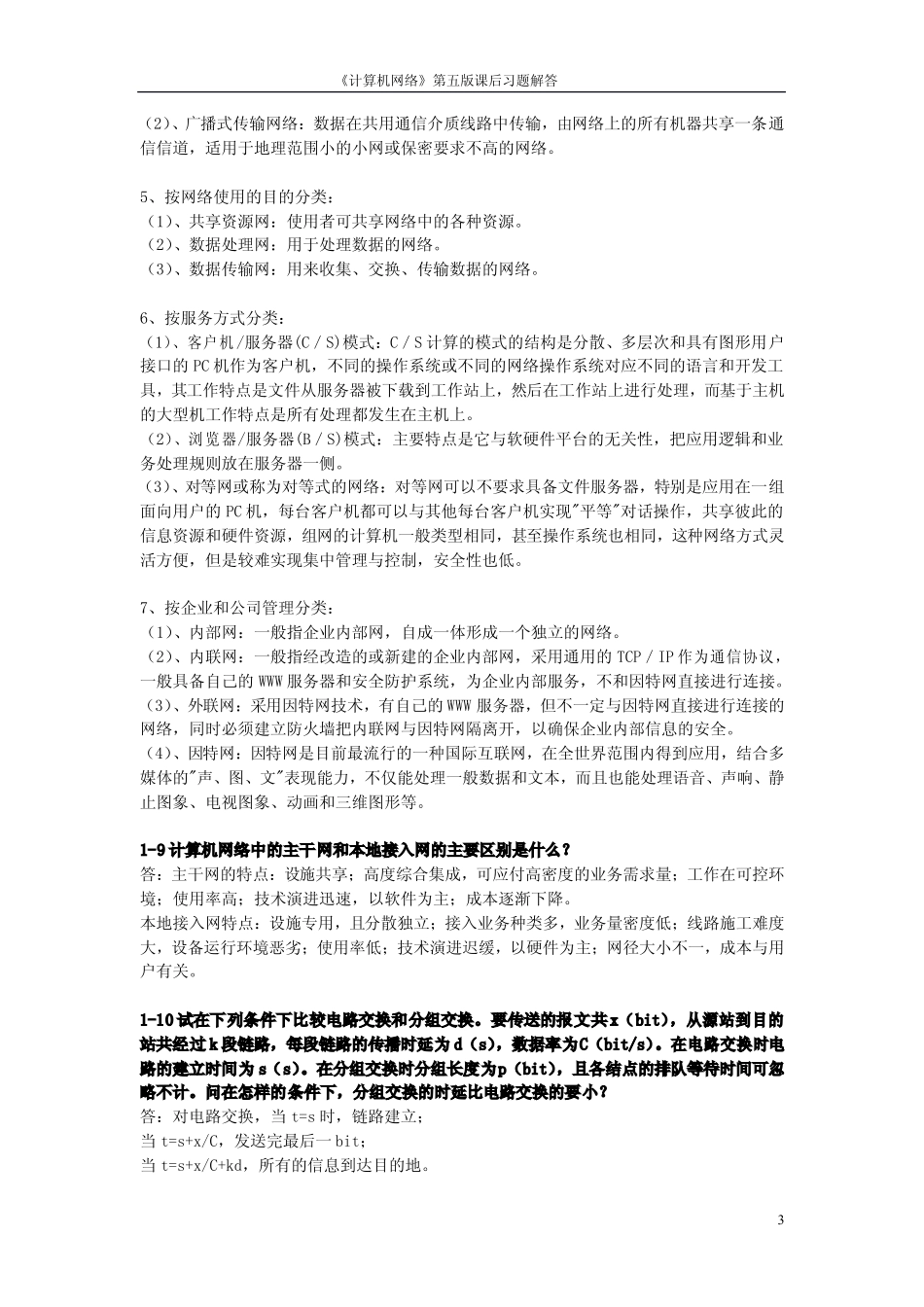 《计算机网络》第五版课后习题解答

（2）、广播式传输网络：数据在共用通信介质线路中传输，由网络上的所有机器共享一条通信信道，适用于地理范围小的小网或保密要求不高的网络。

5、按网络使用的目的分类：
（1）、共享资源网：使用者可共享网络中的各种资源。
（2）、数据处理网：用于处理数据的网络。
（3）、数据传输网：用来收集、交换、传输数据的网络。

6、按服务方式分类：
（1）、客户机/服务器(C / S)模式：C / S 计算的模式的结构是分散、多层次和具有图形用户接口的 PC 机作为客户机，不同的操作系统或不同的网络操作系统对应不同的语言和开发工具，其工作特点是文件从服务器被下载到工作站上，然后在工作站上进行处理，而基于主机的大型机工作特点是所有处理都发生在主机上。
（2）、浏览器/服务器(B / S)模式：主要特点是它与软硬件平台的无关性，把应用逻辑和业务处理规则放在服务器一侧。
（3）、对等网或称为对等式的网络：对等网可以不要求具备文件服务器，特别是应用在一组面向用户的 PC 机，每台客户机都可以与其他每台客户机实现"平等"对话操作，共享彼此的信息资源和硬件资源，组网的计算机一般类型相同，甚至操作系统也相同，这种网络方式灵活方便，但是较难实现集中管理与控制，安全性也低。

7、按企业和公司管理分类：
（1）、内部网：一般指企业内部网，自成一体形成一个独立的网络。
（2）、内联网：一般指经改造的或新建的企业内部网，采用通用的 TCP / IP 作为通信协议，一般具备自己的 WWW 服务器和安全防护系统，为企业内部服务，不和因特网直接进行连接。
（3）、外联网：采用因特网技术，有自己的 WWW 服务器，但不一定与因特网直接进行连接的网络，同时必须建立防火墙把内联网与因特网隔离开，以确保企业内部信息的安全。
（4）、因特网：因特网是目前最流行的一种国际互联网，在全世界范围内得到应用，结合多媒体的"声、图、文"表现能力，不仅能处理一般数据和文本，而且也能处理语音、声响、静止图象、电视图象、动画和三维图形等。

1-9 计算机网络中的主干网和本地接入网的主要区别是什么？
答：主干网的特点：设施共享；高度综合集成，可应付高密度的业务需求量；工作在可控环境；使用率高；技术演进迅速，以软件为主；成本逐渐下降。
本地接入网特点：设施专用，且分散独立；接入业务种类多，业务量密度低；线路施工难度大，设备运行环境恶劣；使用率低；技术演进迟缓，以硬件为主；网径大小不一，成本与用户有关。

1-10 试在下列条件下比较电路交换和分组交换。要传送的报文共 x（bit），从源站到目的站共经过 k 段链路，每段链路的传播时延为 d（s），数据率为 C（bit/s）。在电路交换时电路的建立时间为 s（s）。在分组交换时分组长度为 p（bit），且各结点的排队等待时间可忽略不计。问在怎样的条件下，分组交换的时延比电路交换的要小？
答：对电路交换，当 t=s 时，链路建立；
当 t=s+x/C，发送完最后一 bit；
当 t=s+x/C+kd，所有的信息到达目的地。

3